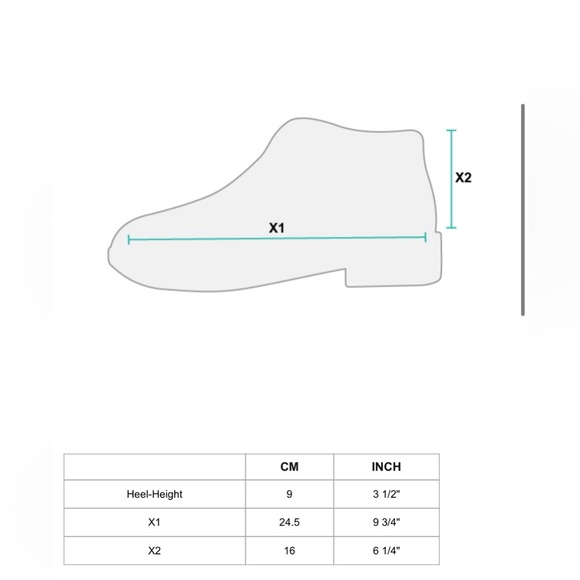 X2

X1

|  | CM | INCH |
|---|---|---|
| Heel-Height | 9 | 3 1/2" |
| X1 | 24.5 | 9 3/4" |
| X2 | 16 | 6 1/4" |